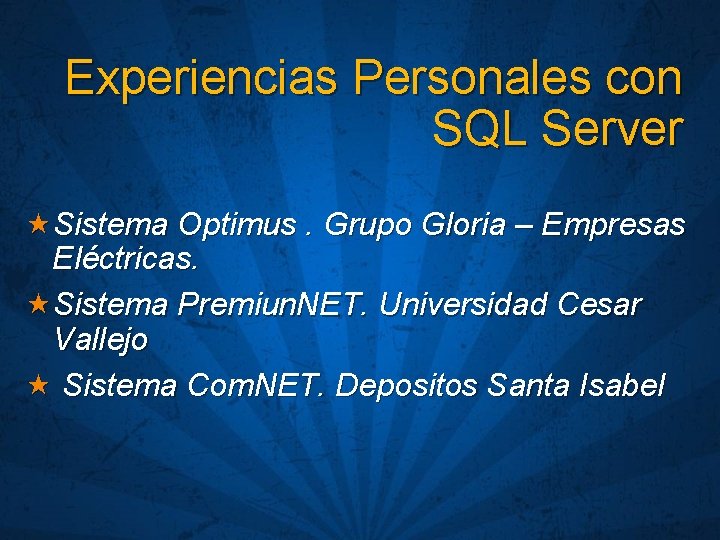 Experiencias Personales con SQL Server

★ Sistema Optimus . Grupo Gloria – Empresas Eléctricas.

★ Sistema PremiunNET. Universidad Cesar Vallejo

★ Sistema ComNET. Depositos Santa Isabel